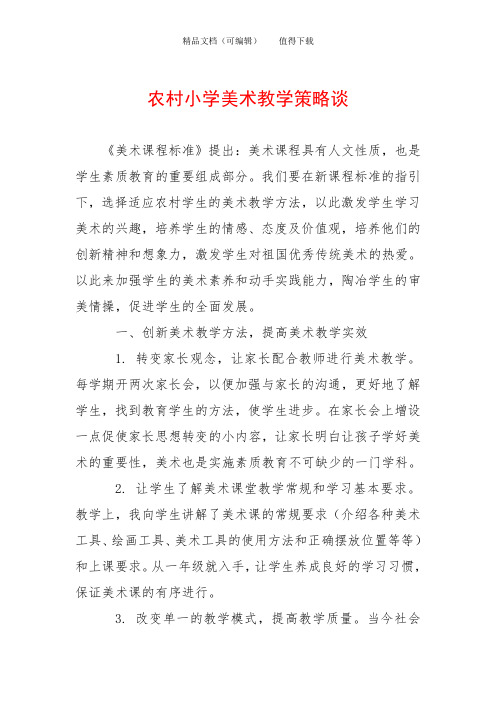 精品文档（可编辑）　　值得下载

农村小学美术教学策略谈

《美术课程标准》提出：美术课程具有人文性质，也是学生素质教育的重要组成部分。我们要在新课程标准的指引下，选择适应农村学生的美术教学方法，以此激发学生学习美术的兴趣，培养学生的情感、态度及价值观，培养他们的创新精神和想象力，激发学生对祖国优秀传统美术的热爱。以此来加强学生的美术素养和动手实践能力，陶冶学生的审美情操，促进学生的全面发展。

一、创新美术教学方法，提高美术教学实效

1. 转变家长观念，让家长配合教师进行美术教学。每学期开两次家长会，以便加强与家长的沟通，更好地了解学生，找到教育学生的方法，使学生进步。在家长会上增设一点促使家长思想转变的小内容，让家长明白让孩子学好美术的重要性，美术也是实施素质教育不可缺少的一门学科。

2. 让学生了解美术课堂教学常规和学习基本要求。教学上，我向学生讲解了美术课的常规要求（介绍各种美术工具、绘画工具、美术工具的使用方法和正确摆放位置等等）和上课要求。从一年级就入手，让学生养成良好的学习习惯，保证美术课的有序进行。

3. 改变单一的教学模式，提高教学质量。当今社会